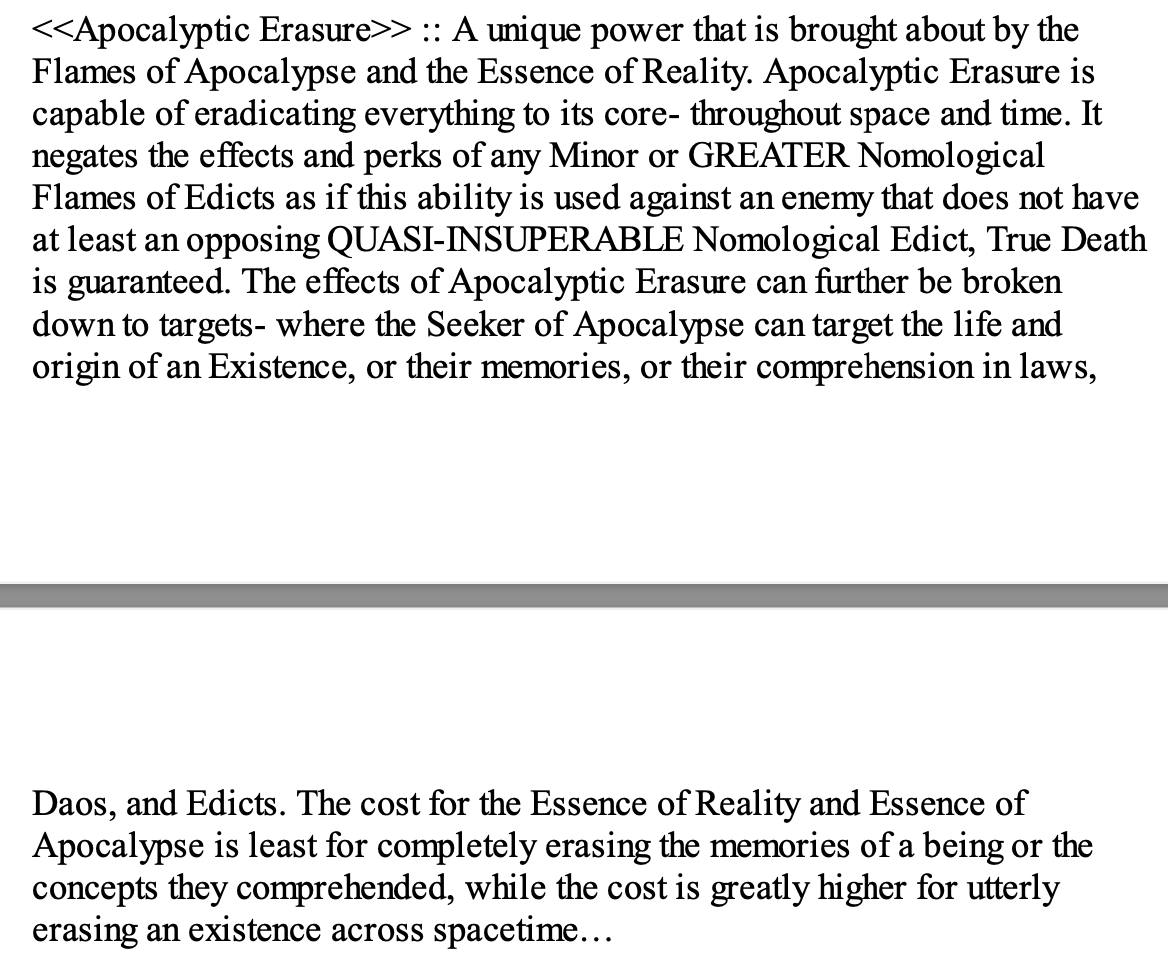 <<Apocalyptic Erasure>> :: A unique power that is brought about by the Flames of Apocalypse and the Essence of Reality. Apocalyptic Erasure is capable of eradicating everything to its core- throughout space and time. It negates the effects and perks of any Minor or GREATER Nomological Flames of Edicts as if this ability is used against an enemy that does not have at least an opposing QUASI-INSUPERABLE Nomological Edict, True Death is guaranteed. The effects of Apocalyptic Erasure can further be broken down to targets- where the Seeker of Apocalypse can target the life and origin of an Existence, or their memories, or their comprehension in laws,

Daos, and Edicts. The cost for the Essence of Reality and Essence of Apocalypse is least for completely erasing the memories of a being or the concepts they comprehended, while the cost is greatly higher for utterly erasing an existence across spacetime…